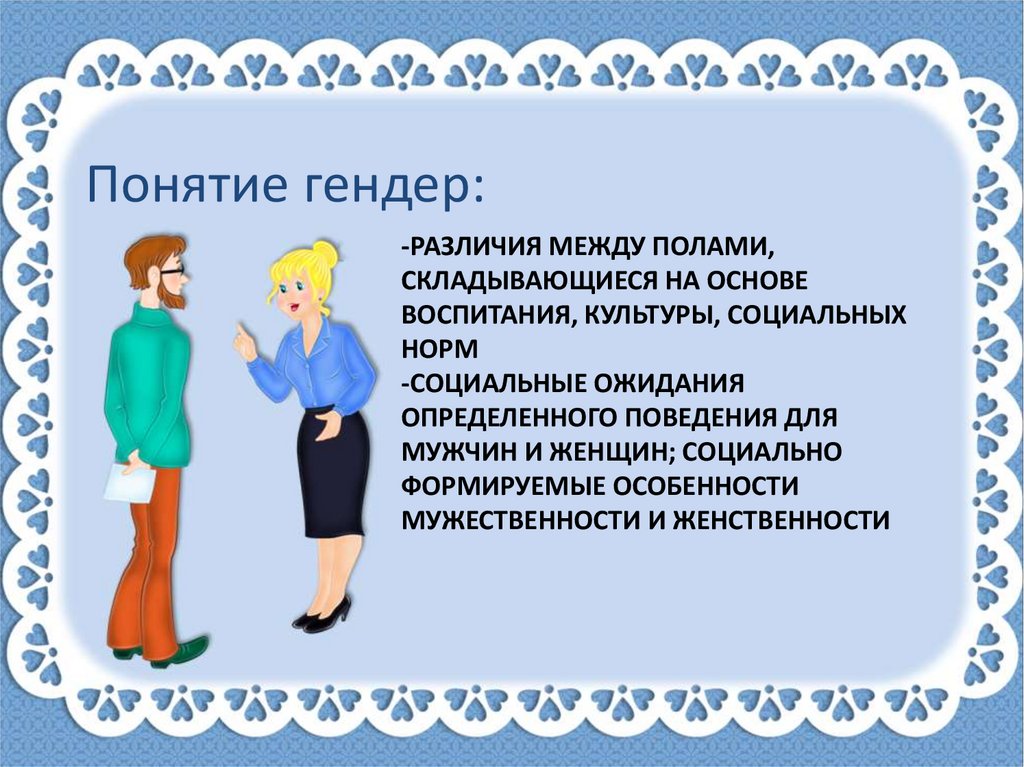 Понятие гендер:

-РАЗЛИЧИЯ МЕЖДУ ПОЛАМИ, СКЛАДЫВАЮЩИЕСЯ НА ОСНОВЕ ВОСПИТАНИЯ, КУЛЬТУРЫ, СОЦИАЛЬНЫХ НОРМ
-СОЦИАЛЬНЫЕ ОЖИДАНИЯ ОПРЕДЕЛЕННОГО ПОВЕДЕНИЯ ДЛЯ МУЖЧИН И ЖЕНЩИН; СОЦИАЛЬНО ФОРМИРУЕМЫЕ ОСОБЕННОСТИ МУЖЕСТВЕННОСТИ И ЖЕНСТВЕННОСТИ